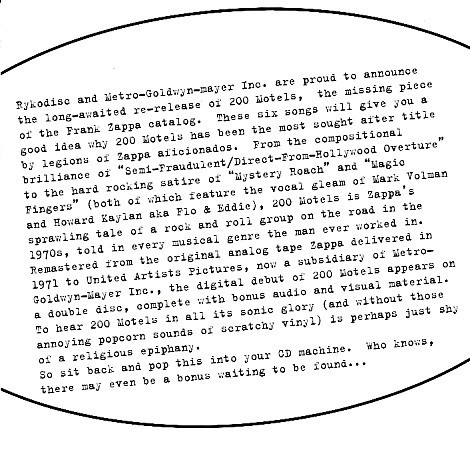 Rykodisc and Metro-Goldwyn-mayer Inc. are proud to announce the long-awaited re-release of 200 Motels, the missing piece of the Frank Zappa catalog. These six songs will give you a good idea why 200 Motels has been the most sought after title by legions of Zappa aficionados. From the compositional brilliance of "Semi-Fraudulent/Direct-From-Hollywood Overture" to the hard rocking satire of "Mystery Roach" and "Magic Fingers" (both of which feature the vocal gleam of Mark Volman and Howard Kaylan aka Flo & Eddie), 200 Motels is Zappa's sprawling tale of a rock and roll group on the road in the 1970s, told in every musical genre the man ever worked in. Remastered from the original analog tape Zappa delivered in 1971 to United Artists Pictures, now a subsidiary of Metro-Goldwyn-Mayer Inc., the digital debut of 200 Motels appears on a double disc, complete with bonus audio and visual material. To hear 200 Motels in all its sonic glory (and without those annoying popcorn sounds of scratchy vinyl) is perhaps just shy of a religious epiphany.
So sit back and pop this into your CD machine. Who knows, there may even be a bonus waiting to be found...